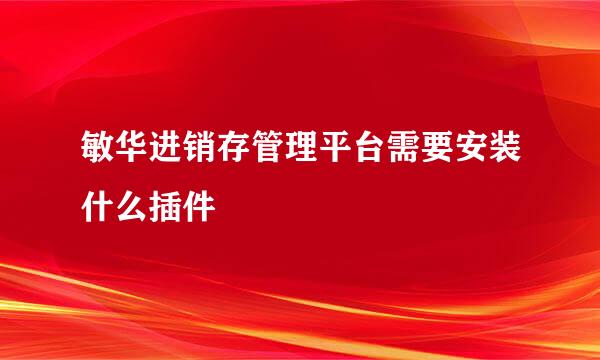 敏华进销存管理平台需要安装什么插件